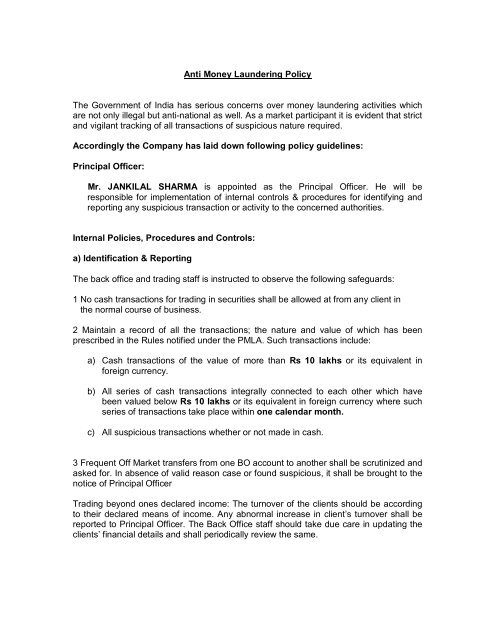 Anti Money Laundering Policy

The Government of India has serious concerns over money laundering activities which are not only illegal but anti-national as well. As a market participant it is evident that strict and vigilant tracking of all transactions of suspicious nature required.

Accordingly the Company has laid down following policy guidelines:

Principal Officer:

Mr. JANKILAL SHARMA is appointed as the Principal Officer. He will be responsible for implementation of internal controls & procedures for identifying and reporting any suspicious transaction or activity to the concerned authorities.

Internal Policies, Procedures and Controls:

a) Identification & Reporting

The back office and trading staff is instructed to observe the following safeguards:

1 No cash transactions for trading in securities shall be allowed at from any client in the normal course of business.

2 Maintain a record of all the transactions; the nature and value of which has been prescribed in the Rules notified under the PMLA. Such transactions include:

a) Cash transactions of the value of more than Rs 10 lakhs or its equivalent in foreign currency.

b) All series of cash transactions integrally connected to each other which have been valued below Rs 10 lakhs or its equivalent in foreign currency where such series of transactions take place within one calendar month.

c) All suspicious transactions whether or not made in cash.

3 Frequent Off Market transfers from one BO account to another shall be scrutinized and asked for. In absence of valid reason case or found suspicious, it shall be brought to the notice of Principal Officer

Trading beyond ones declared income: The turnover of the clients should be according to their declared means of income. Any abnormal increase in client's turnover shall be reported to Principal Officer. The Back Office staff should take due care in updating the clients' financial details and shall periodically review the same.